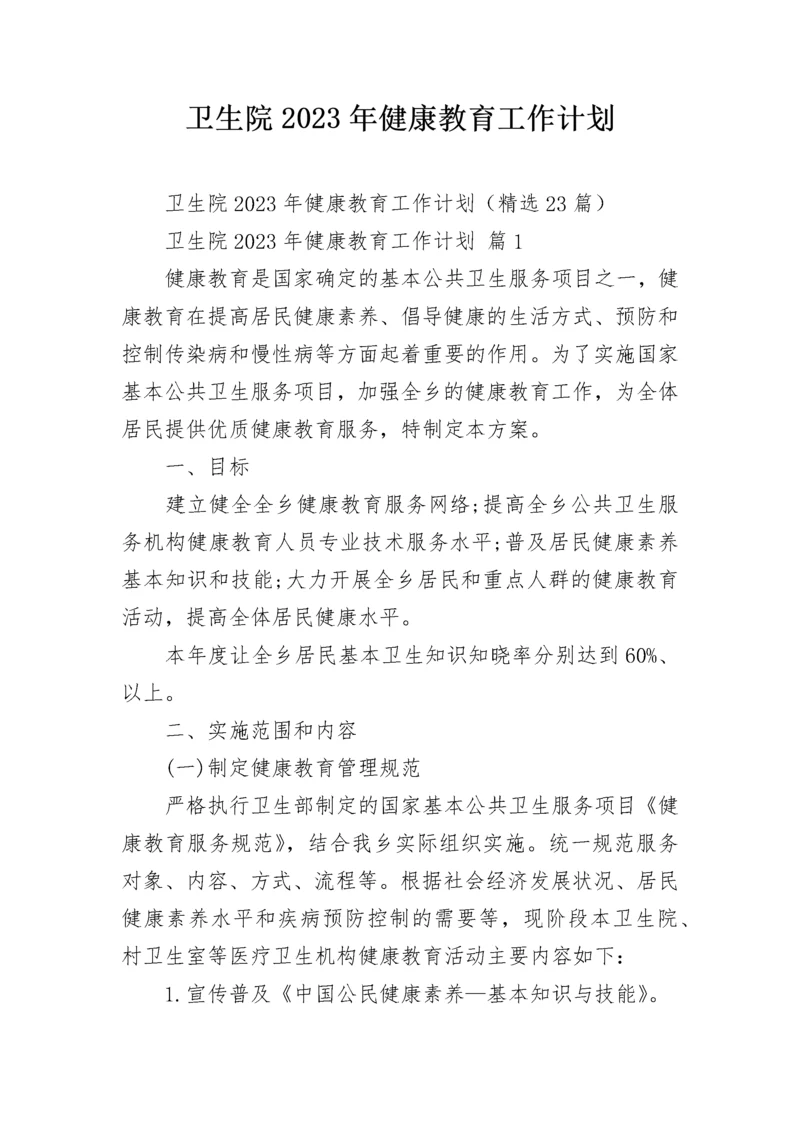 卫生院2023年健康教育工作计划

卫生院2023年健康教育工作计划（精选23篇）

卫生院2023年健康教育工作计划 篇1

健康教育是国家确定的基本公共卫生服务项目之一，健康教育在提高居民健康素养、倡导健康的生活方式、预防和控制传染病和慢性病等方面起着重要的作用。为了实施国家基本公共卫生服务项目，加强全乡的健康教育工作，为全体居民提供优质健康教育服务，特制定本方案。

一、目标

建立健全全乡健康教育服务网络；提高全乡公共卫生服务机构健康教育人员专业技术服务水平；普及居民健康素养基本知识和技能；大力开展全乡居民和重点人群的健康教育活动，提高全体居民健康水平。

本年度让全乡居民基本卫生知识知晓率分别达到60%、以上。

二、实施范围和内容

(一)制定健康教育管理规范

严格执行卫生部制定的国家基本公共卫生服务项目《健康教育服务规范》，结合我乡实际组织实施。统一规范服务对象、内容、方式、流程等。根据社会经济发展状况、居民健康素养水平和疾病预防控制的需要等，现阶段本卫生院、村卫生室等医疗卫生机构健康教育活动主要内容如下：

1.宣传普及《中国公民健康素养—基本知识与技能》。